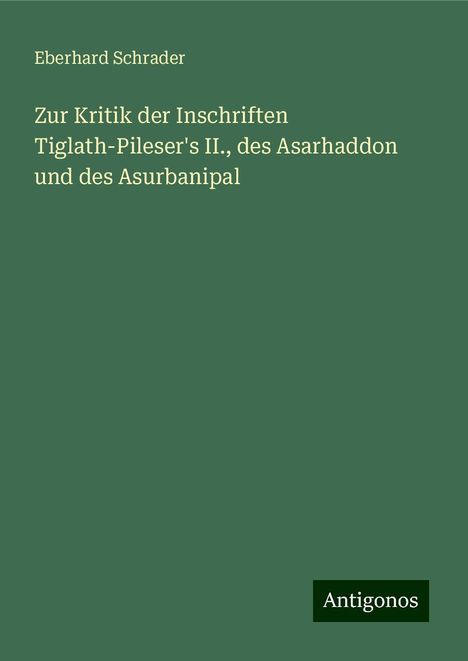 Eberhard Schrader

Zur Kritik der Inschriften Tiglath-Pileser's II., des Asarhaddon und des Asurbanipal

Antigonos